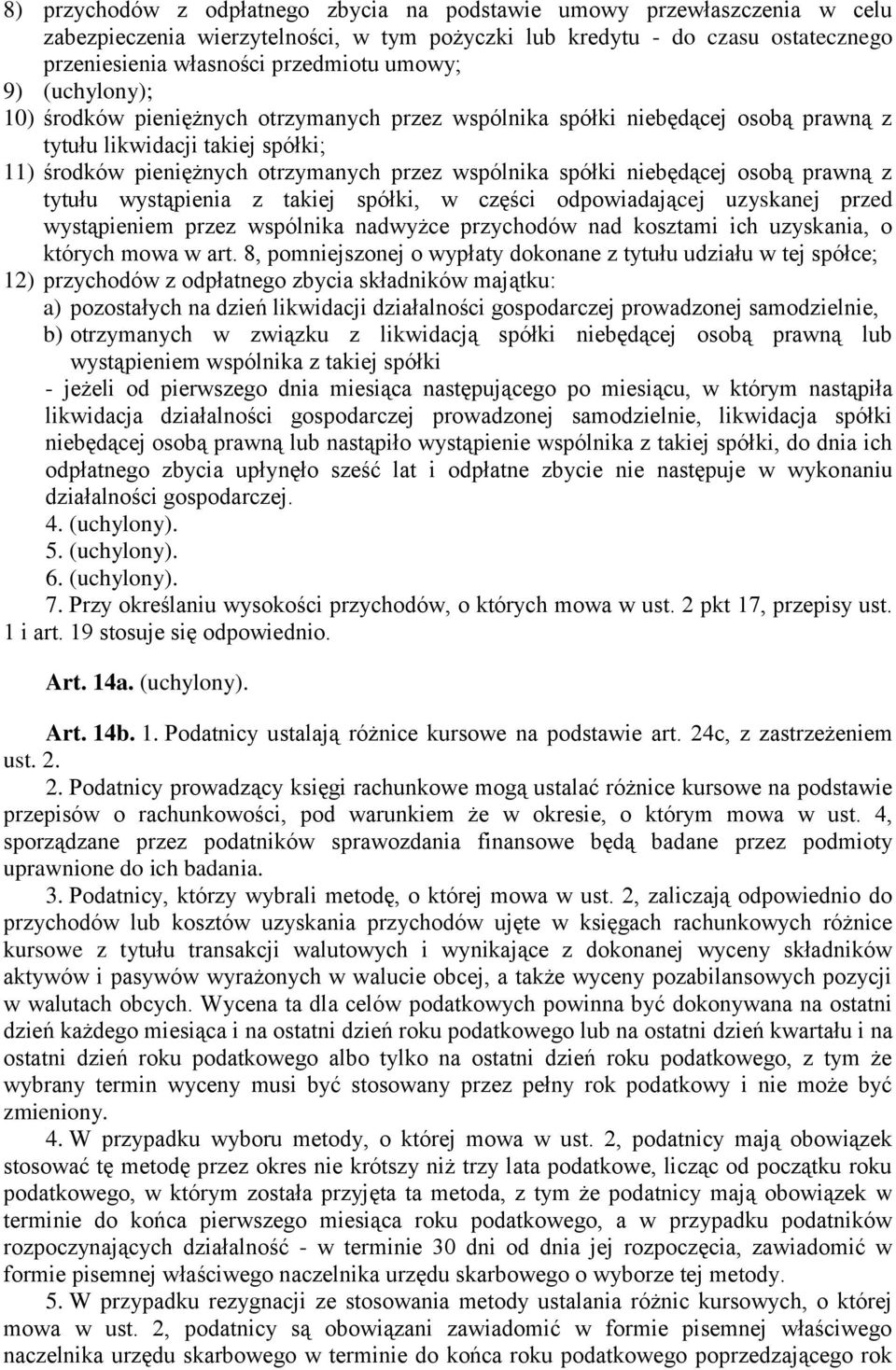 8) przychodów z odpłatnego zbycia na podstawie umowy przewłaszczenia w celu zabezpieczenia wierzytelności, w tym pożyczki lub kredytu - do czasu ostatecznego przeniesienia własności przedmiotu umowy;
9) (uchylony);
10) środków pieniężnych otrzymanych przez wspólnika spółki niebędącej osobą prawną z tytułu likwidacji takiej spółki;
11) środków pieniężnych otrzymanych przez wspólnika spółki niebędącej osobą prawną z tytułu wystąpienia z takiej spółki, w części odpowiadającej uzyskanej przed wystąpieniem przez wspólnika nadwyżce przychodów nad kosztami ich uzyskania, o których mowa w art. 8, pomniejszonej o wypłaty dokonane z tytułu udziału w tej spółce;
12) przychodów z odpłatnego zbycia składników majątku:
a) pozostałych na dzień likwidacji działalności gospodarczej prowadzonej samodzielnie,
b) otrzymanych w związku z likwidacją spółki niebędącej osobą prawną lub wystąpieniem wspólnika z takiej spółki
- jeżeli od pierwszego dnia miesiąca następującego po miesiącu, w którym nastąpiła likwidacja działalności gospodarczej prowadzonej samodzielnie, likwidacja spółki niebędącej osobą prawną lub nastąpiło wystąpienie wspólnika z takiej spółki, do dnia ich odpłatnego zbycia upłynęło sześć lat i odpłatne zbycie nie następuje w wykonaniu działalności gospodarczej.
4. (uchylony).
5. (uchylony).
6. (uchylony).
7. Przy określaniu wysokości przychodów, o których mowa w ust. 2 pkt 17, przepisy ust. 1 i art. 19 stosuje się odpowiednio.

Art. 14a. (uchylony).

Art. 14b. 1. Podatnicy ustalają różnice kursowe na podstawie art. 24c, z zastrzeżeniem ust. 2.
2. Podatnicy prowadzący księgi rachunkowe mogą ustalać różnice kursowe na podstawie przepisów o rachunkowości, pod warunkiem że w okresie, o którym mowa w ust. 4, sporządzane przez podatników sprawozdania finansowe będą badane przez podmioty uprawnione do ich badania.
3. Podatnicy, którzy wybrali metodę, o której mowa w ust. 2, zaliczają odpowiednio do przychodów lub kosztów uzyskania przychodów ujęte w księgach rachunkowych różnice kursowe z tytułu transakcji walutowych i wynikające z dokonanej wyceny składników aktywów i pasywów wyrażonych w walucie obcej, a także wyceny pozabilansowych pozycji w walutach obcych. Wycena ta dla celów podatkowych powinna być dokonywana na ostatni dzień każdego miesiąca i na ostatni dzień roku podatkowego lub na ostatni dzień kwartału i na ostatni dzień roku podatkowego albo tylko na ostatni dzień roku podatkowego, z tym że wybrany termin wyceny musi być stosowany przez pełny rok podatkowy i nie może być zmieniony.
4. W przypadku wyboru metody, o której mowa w ust. 2, podatnicy mają obowiązek stosować tę metodę przez okres nie krótszy niż trzy lata podatkowe, licząc od początku roku podatkowego, w którym została przyjęta ta metoda, z tym że podatnicy mają obowiązek w terminie do końca pierwszego miesiąca roku podatkowego, a w przypadku podatników rozpoczynających działalność - w terminie 30 dni od dnia jej rozpoczęcia, zawiadomić w formie pisemnej właściwego naczelnika urzędu skarbowego o wyborze tej metody.
5. W przypadku rezygnacji ze stosowania metody ustalania różnic kursowych, o której mowa w ust. 2, podatnicy są obowiązani zawiadomić w formie pisemnej właściwego naczelnika urzędu skarbowego w terminie do końca roku podatkowego poprzedzającego rok